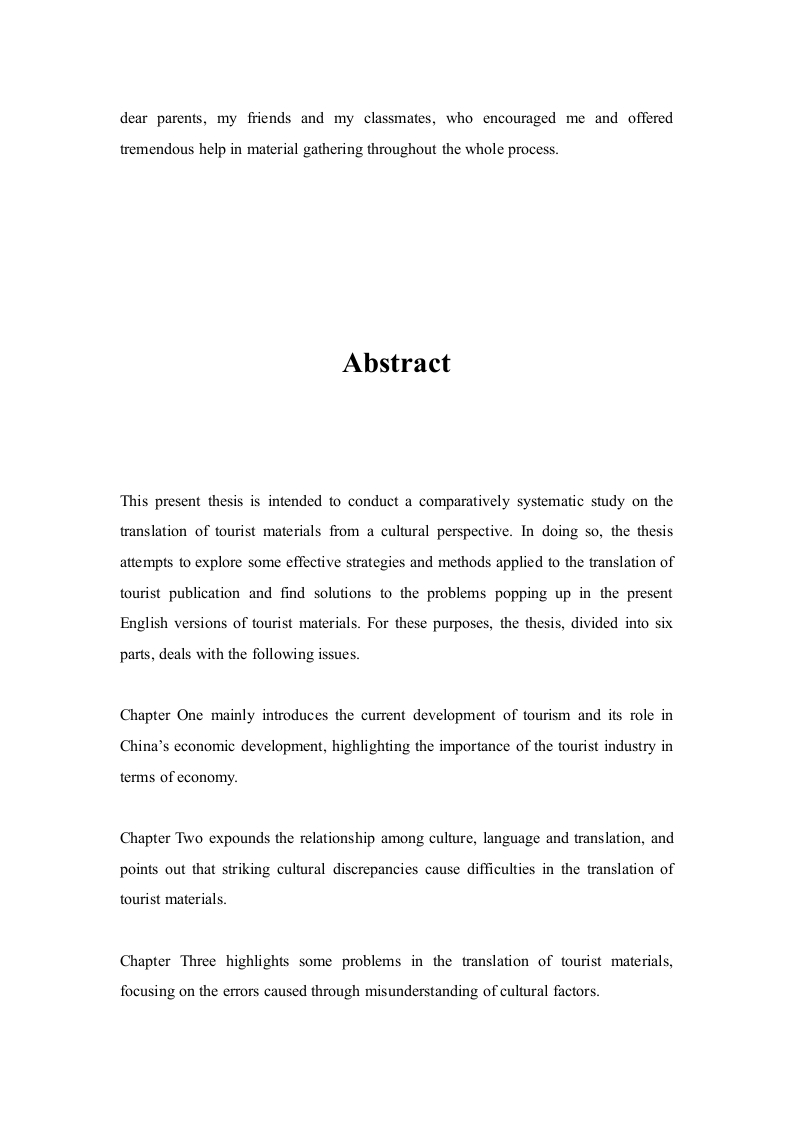 dear parents, my friends and my classmates, who encouraged me and offered tremendous help in material gathering throughout the whole process.

Abstract

This present thesis is intended to conduct a comparatively systematic study on the translation of tourist materials from a cultural perspective. In doing so, the thesis attempts to explore some effective strategies and methods applied to the translation of tourist publication and find solutions to the problems popping up in the present English versions of tourist materials. For these purposes, the thesis, divided into six parts, deals with the following issues.

Chapter One mainly introduces the current development of tourism and its role in China's economic development, highlighting the importance of the tourist industry in terms of economy.

Chapter Two expounds the relationship among culture, language and translation, and points out that striking cultural discrepancies cause difficulties in the translation of tourist materials.

Chapter Three highlights some problems in the translation of tourist materials, focusing on the errors caused through misunderstanding of cultural factors.